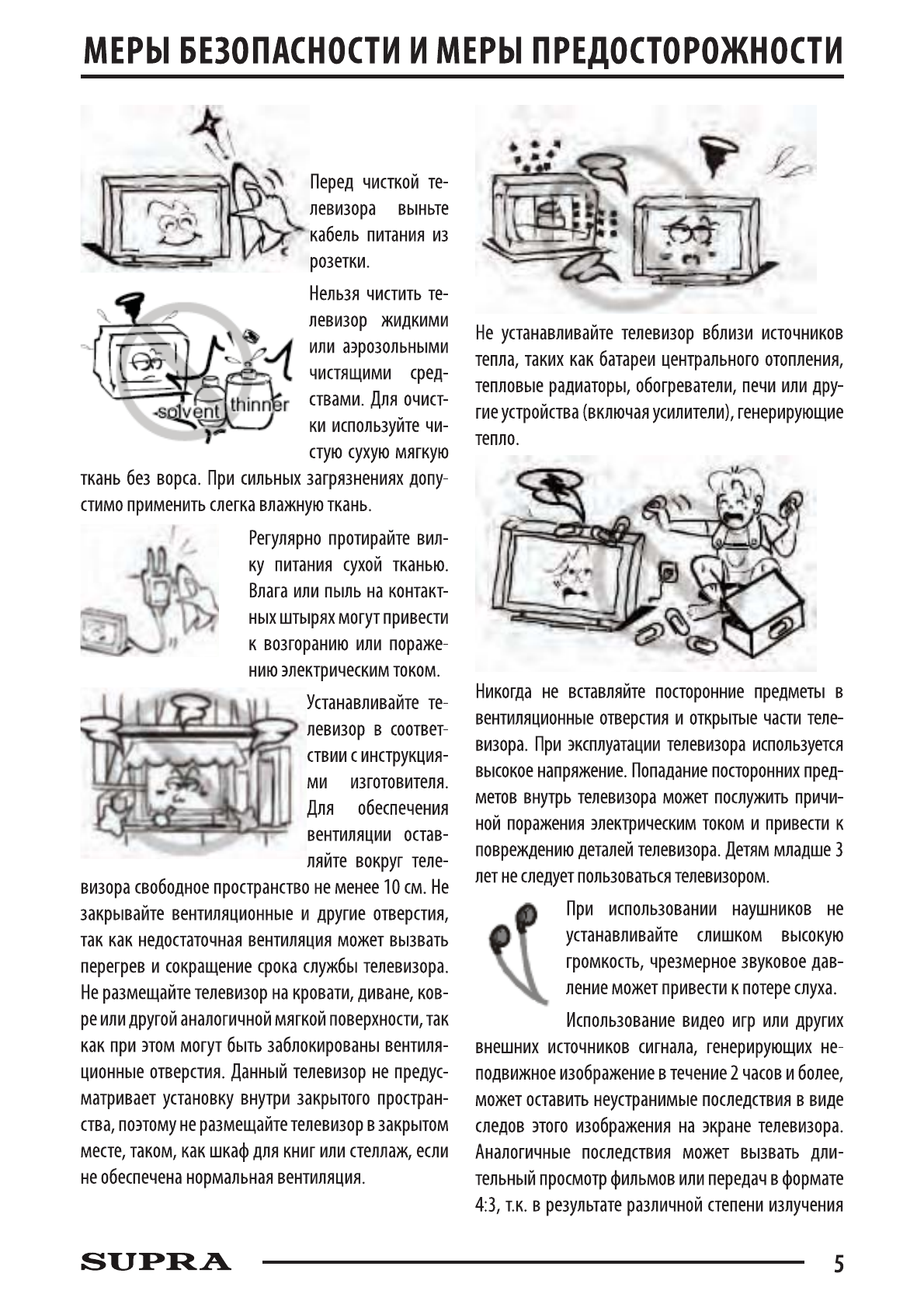 МЕРЫ БЕЗОПАСНОСТИ И МЕРЫ ПРЕДОСТОРОЖНОСТИ

Перед чисткой телевизора выньте кабель питания из розетки.

solvent thinner

Нельзя чистить телевизор жидкими или аэрозольными чистящими средствами. Для очистки используйте чистую сухую мягкую ткань без ворса. При сильных загрязнениях допустимо применить слегка влажную ткань.

Регулярно протирайте вилку питания сухой тканью. Влага или пыль на контактных штырях могут привести к возгоранию или поражению электрическим током.

Устанавливайте телевизор в соответствии с инструкциями изготовителя. Для обеспечения вентиляции оставляйте вокруг телевизора свободное пространство не менее 10 см. Не закрывайте вентиляционные и другие отверстия, так как недостаточная вентиляция может вызвать перегрев и сокращение срока службы телевизора. Не размещайте телевизор на кровати, диване, ковре или другой аналогичной мягкой поверхности, так как при этом могут быть заблокированы вентиляционные отверстия. Данный телевизор не предусматривает установку внутри закрытого пространства, поэтому не размещайте телевизор в закрытом месте, таком, как шкаф для книг или стеллаж, если не обеспечена нормальная вентиляция.

Не устанавливайте телевизор вблизи источников тепла, таких как батареи центрального отопления, тепловые радиаторы, обогреватели, печи или другие устройства (включая усилители), генерирующие тепло.

Никогда не вставляйте посторонние предметы в вентиляционные отверстия и открытые части телевизора. При эксплуатации телевизора используется высокое напряжение. Попадание посторонних предметов внутрь телевизора может послужить причиной поражения электрическим током и привести к повреждению деталей телевизора. Детям младше 3 лет не следует пользоваться телевизором.

При использовании наушников не устанавливайте слишком высокую громкость, чрезмерное звуковое давление может привести к потере слуха.

Использование видео игр или других внешних источников сигнала, генерирующих неподвижное изображение в течение 2 часов и более, может оставить неустранимые последствия в виде следов этого изображения на экране телевизора. Аналогичные последствия может вызвать длительный просмотр фильмов или передач в формате 4:3, т.к. в результате различной степени излучения

SUPRA

5